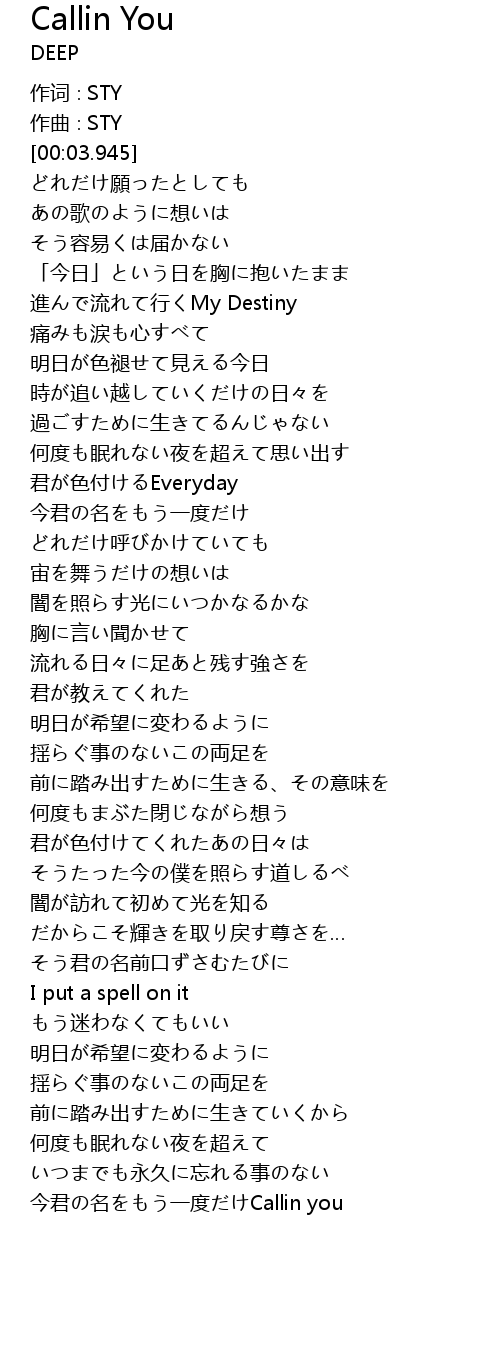 Callin You
DEEP
作词 : STY
作曲 : STY
[00:03.945]
どれだけ願ったとしても
あの歌のように想いは
そう容易くは届かない
「今日」という日を胸に抱いたまま
進んで流れて行くMy Destiny
痛みも涙も心すべて
明日が色褪せて見える今日
時が追い越していくだけの日々を
過ごすために生きてるんじゃない
何度も眠れない夜を超えて思い出す
君が色付けるEveryday
今君の名をもう一度だけ
どれだけ呼びかけていても
宙を舞うだけの想いは
闇を照らす光にいつかなるかな
胸に言い聞かせて
流れる日々に足あと残す強さを
君が教えてくれた
明日が希望に変わるように
揺らぐ事のないこの両足を
前に踏み出すために生きる、その意味を
何度もまぶた閉じながら想う
君が色付けてくれたあの日々は
そうたった今の僕を照らす道しるべ
闇が訪れて初めて光を知る
だからこそ輝きを取り戻す尊さを…
そう君の名前口ずさむたびに
I put a spell on it
もう迷わなくてもいい
明日が希望に変わるように
揺らぐ事のないこの両足を
前に踏み出すために生きていくから
何度も眠れない夜を超えて
いつまでも永久に忘れる事のない
今君の名をもう一度だけCallin you